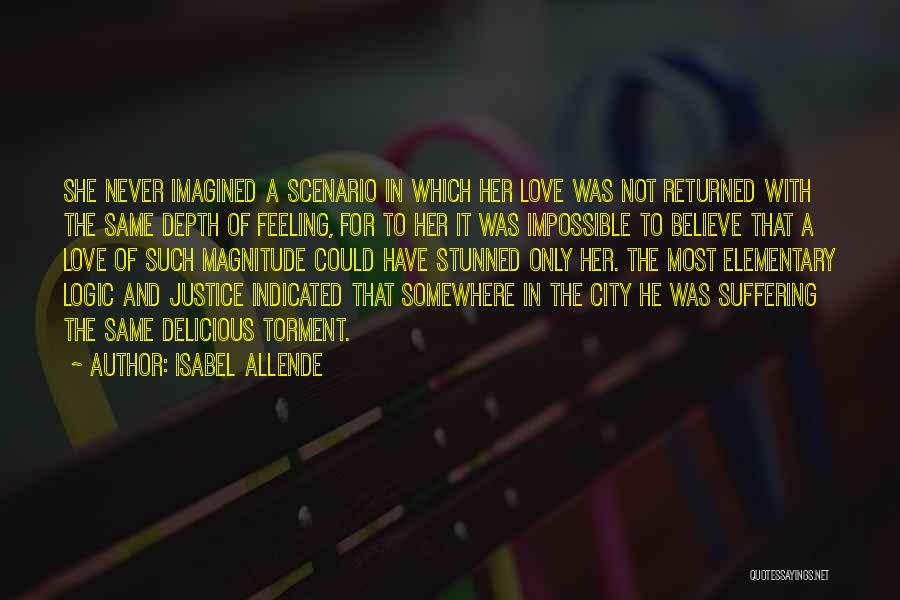 SHE NEVER IMAGINED A SCENARIO IN WHICH HER LOVE WAS NOT RETURNED WITH THE SAME DEPTH OF FEELING, FOR TO HER IT WAS IMPOSSIBLE TO BELIEVE THAT A LOVE OF SUCH MAGNITUDE COULD HAVE STUNNED ONLY HER. THE MOST ELEMENTARY LOGIC AND JUSTICE INDICATED THAT SOMEWHERE IN THE CITY HE WAS SUFFERING THE SAME DELICIOUS TORMENT.

~ AUTHOR: ISABEL ALLENDE

QUOTESSAYINGS.NET